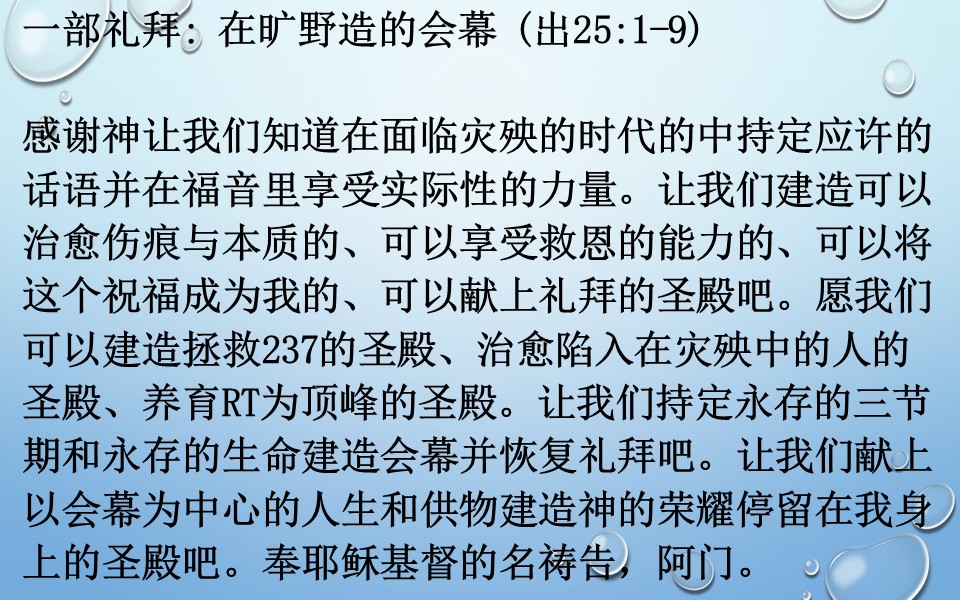 一部礼拜：在旷野造的会幕（出25:1-9）

感谢神让我们知道在面临灾殃的时代的中持定应许的话语并在福音里享受实际性的力量。让我们建造可以治愈伤痕与本质的、可以享受救恩的能力的、可以将这个祝福成为我的、可以献上礼拜的圣殿吧。愿我们可以建造拯救237的圣殿、治愈陷入在灾殃中的人的圣殿、养育RT为顶峰的圣殿。让我们持定永存的三节期和永存的生命建造会幕并恢复礼拜吧。让我们献上以会幕为中心的人生和供物建造神的荣耀停留在我身上的圣殿吧。奉耶稣基督的名祷告，阿门。